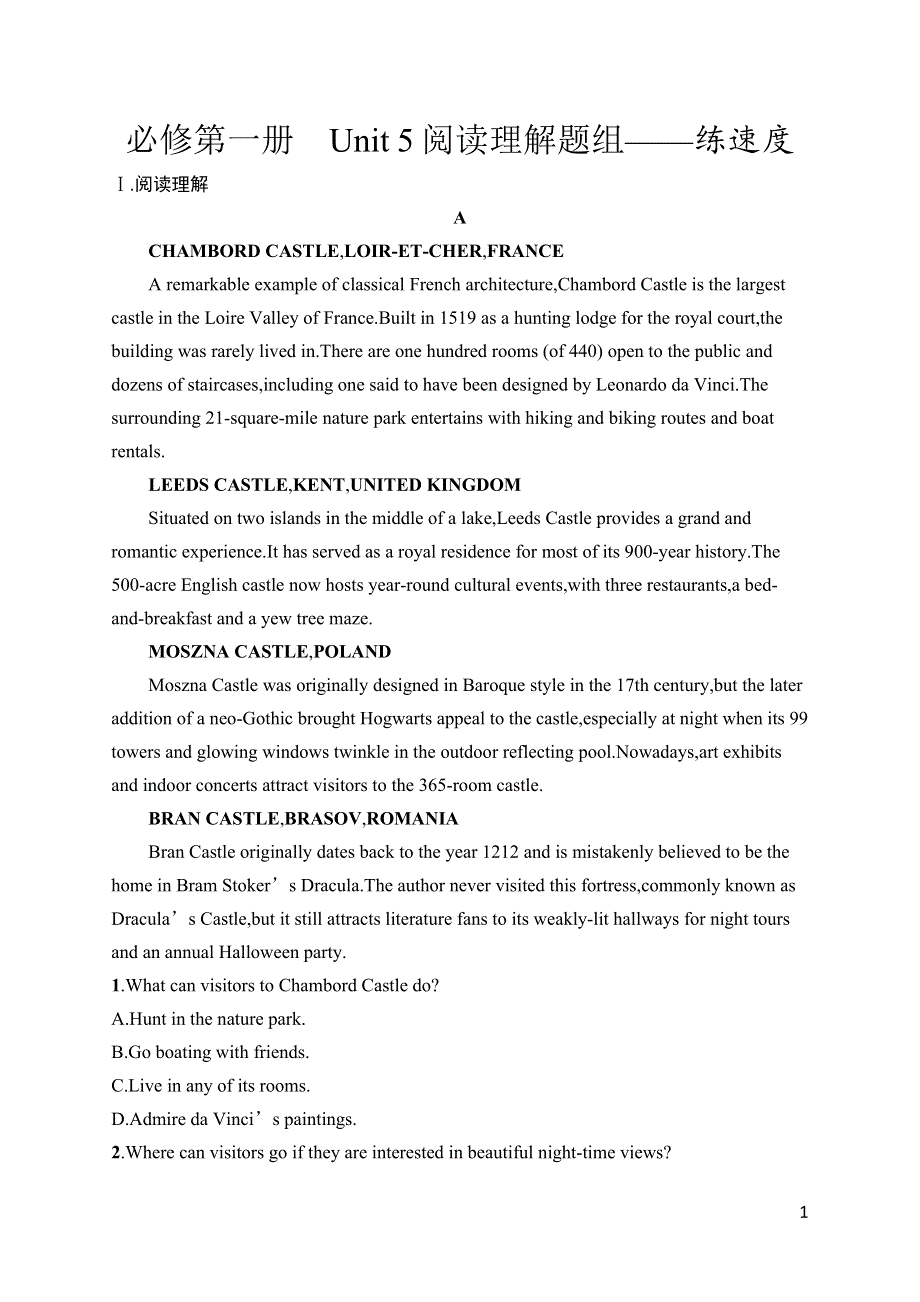 必修第一册 Unit 5 阅读理解题组——练速度

Ⅰ.阅读理解

A

CHAMBORD CASTLE,LOIR-ET-CHER,FRANCE

A remarkable example of classical French architecture,Chambord Castle is the largest castle in the Loire Valley of France.Built in 1519 as a hunting lodge for the royal court,the building was rarely lived in.There are one hundred rooms (of 440) open to the public and dozens of staircases,including one said to have been designed by Leonardo da Vinci.The surrounding 21-square-mile nature park entertains with hiking and biking routes and boat rentals.

LEEDS CASTLE,KENT,UNITED KINGDOM

Situated on two islands in the middle of a lake,Leeds Castle provides a grand and romantic experience.It has served as a royal residence for most of its 900-year history.The 500-acre English castle now hosts year-round cultural events,with three restaurants,a bed-and-breakfast and a yew tree maze.

MOSZNA CASTLE,POLAND

Moszna Castle was originally designed in Baroque style in the 17th century,but the later addition of a neo-Gothic brought Hogwarts appeal to the castle,especially at night when its 99 towers and glowing windows twinkle in the outdoor reflecting pool.Nowadays,art exhibits and indoor concerts attract visitors to the 365-room castle.

BRAN CASTLE,BRASOV,ROMANIA

Bran Castle originally dates back to the year 1212 and is mistakenly believed to be the home in Bram Stoker’s Dracula.The author never visited this fortress,commonly known as Dracula’s Castle,but it still attracts literature fans to its weakly-lit hallways for night tours and an annual Halloween party.

1.What can visitors to Chambord Castle do?
A.Hunt in the nature park.
B.Go boating with friends.
C.Live in any of its rooms.
D.Admire da Vinci’s paintings.

2.Where can visitors go if they are interested in beautiful night-time views?

1